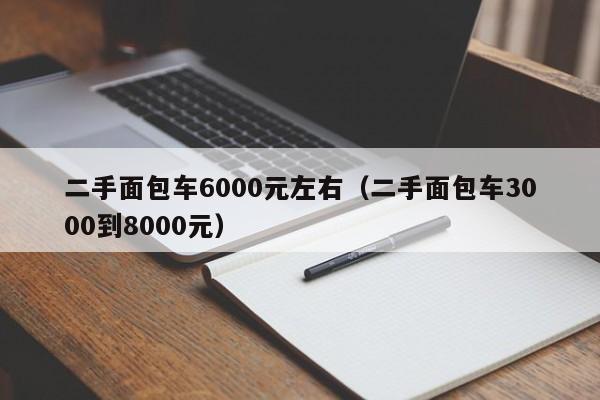 二手面包车6000元左右（二手面包车3000到8000元）